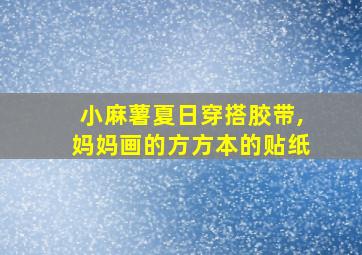 小麻薯夏日穿搭胶带，
妈妈画的方方本的贴纸